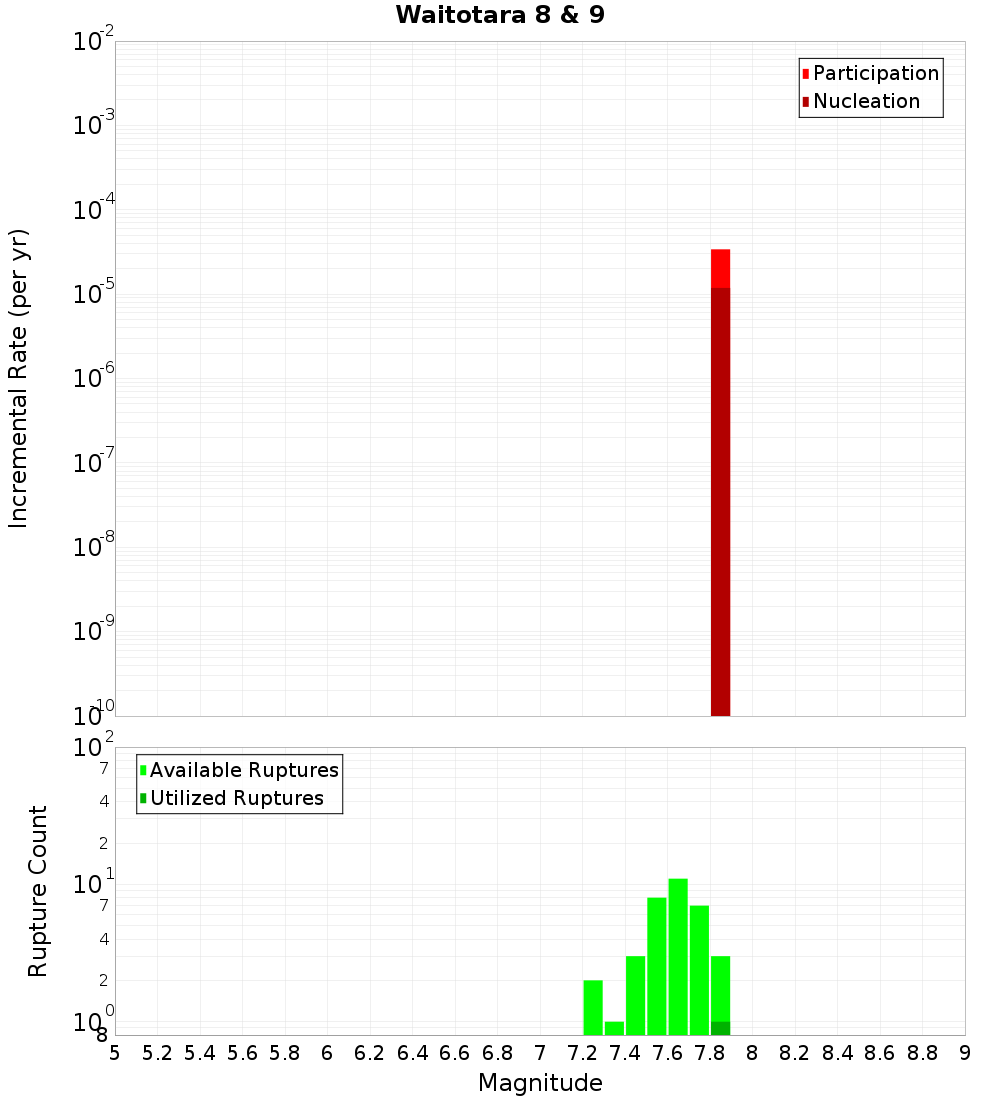 Waitotara 8 & 9

Participation
Nucleation

Incremental Rate (per yr)

$10^{-2}$
$10^{-3}$
$10^{-4}$
$10^{-5}$
$10^{-6}$
$10^{-7}$
$10^{-8}$
$10^{-9}$
$10^{-10}$

Available Ruptures
Utilized Ruptures

Rupture Count

$10^{2}$
7
4
2
$10^{1}$
7
4
2
$10^{0}$
8

5 5.2 5.4 5.6 5.8 6 6.2 6.4 6.6 6.8 7 7.2 7.4 7.6 7.8 8 8.2 8.4 8.6 8.8 9

Magnitude